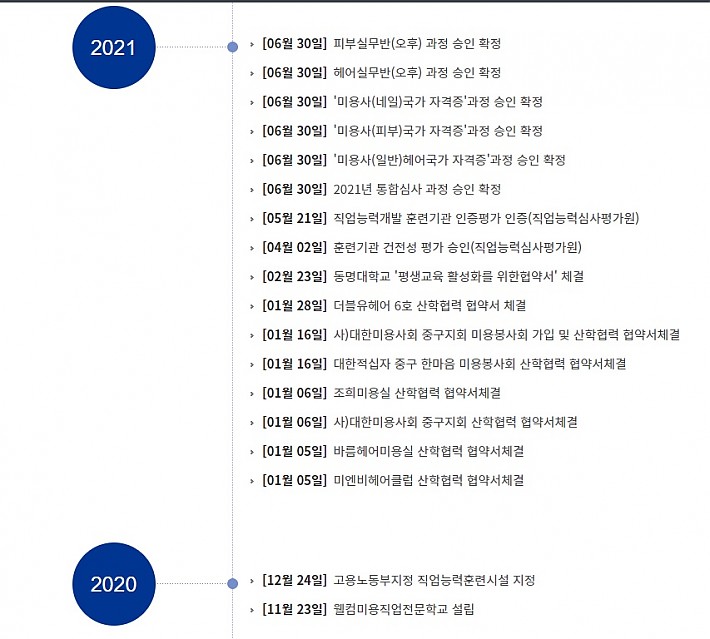 2021

[06월 30일] 피부실무반(오후) 과정 승인 확정

[06월 30일] 헤어실무반(오후) 과정 승인 확정

[06월 30일] '미용사(네일)국가 자격증'과정 승인 확정

[06월 30일] '미용사(피부)국가 자격증'과정 승인 확정

[06월 30일] '미용사(일반)헤어국가 자격증'과정 승인 확정

[06월 30일] 2021년 통합심사 과정 승인 확정

[05월 21일] 직업능력개발 훈련기관 인증평가 인증(직업능력심사평가원)

[04월 02일] 훈련기관 건전성 평가 승인(직업능력심사평가원)

[02월 23일] 동명대학교 '평생교육 활성화를 위한협약서' 체결

[01월 28일] 더블유헤어 6호 산학협력 협약서 체결

[01월 16일] 사)대한미용사회 중구지회 미용봉사회 가입 및 산학협력 협약서체결

[01월 16일] 대한적십자 중구 한마음 미용봉사회 산학협력 협약서체결

[01월 06일] 조희미용실 산학협력 협약서체결

[01월 06일] 사)대한미용사회 중구지회 산학협력 협약서체결

[01월 05일] 바름헤어미용실 산학협력 협약서체결

[01월 05일] 미엔비헤어클럽 산학협력 협약서체결

2020

[12월 24일] 고용노동부지정 직업능력훈련시설 지정

[11월 23일] 웰컴미용직업전문학교 설립